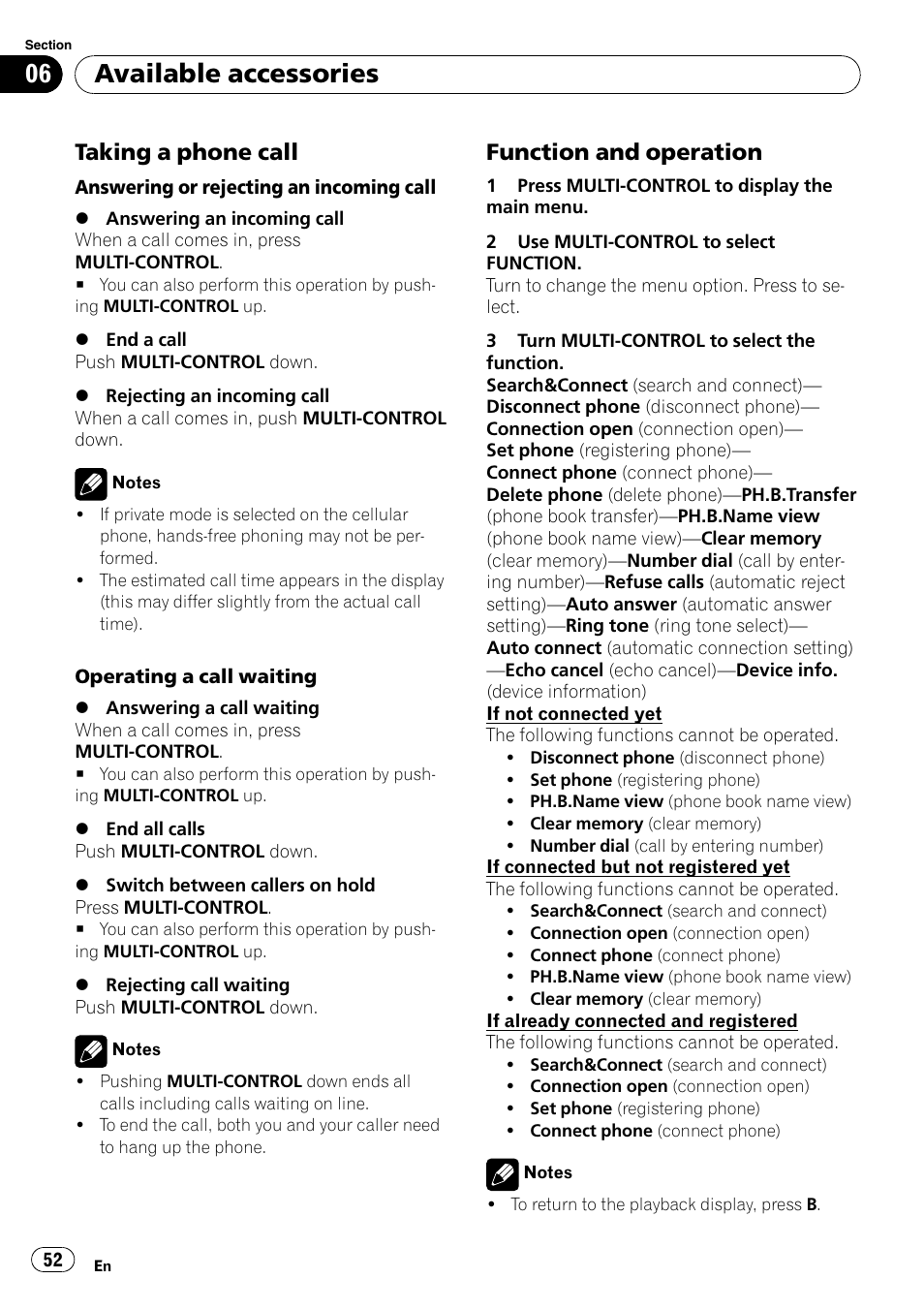 Section

06 Available accessories

Taking a phone call

Answering or rejecting an incoming call

● Answering an incoming call
When a call comes in, press MULTI-CONTROL.
■ You can also perform this operation by pushing MULTI-CONTROL up.

● End a call
Push MULTI-CONTROL down.

● Rejecting an incoming call
When a call comes in, push MULTI-CONTROL down.

Notes
• If private mode is selected on the cellular phone, hands-free phoning may not be performed.
• The estimated call time appears in the display (this may differ slightly from the actual call time).

Operating a call waiting

● Answering a call waiting
When a call comes in, press MULTI-CONTROL.
■ You can also perform this operation by pushing MULTI-CONTROL up.

● End all calls
Push MULTI-CONTROL down.

● Switch between callers on hold
Press MULTI-CONTROL.
■ You can also perform this operation by pushing MULTI-CONTROL up.

● Rejecting call waiting
Push MULTI-CONTROL down.

Notes
• Pushing MULTI-CONTROL down ends all calls including calls waiting on line.
• To end the call, both you and your caller need to hang up the phone.

Function and operation

1 Press MULTI-CONTROL to display the main menu.

2 Use MULTI-CONTROL to select FUNCTION.
Turn to change the menu option. Press to select.

3 Turn MULTI-CONTROL to select the function.
Search&Connect (search and connect)—Disconnect phone (disconnect phone)—Connection open (connection open)—Set phone (registering phone)—Connect phone (connect phone)—Delete phone (delete phone)—PH.B.Transfer (phone book transfer)—PH.B.Name view (phone book name view)—Clear memory (clear memory)—Number dial (call by entering number)—Refuse calls (automatic reject setting)—Auto answer (automatic answer setting)—Ring tone (ring tone select)—Auto connect (automatic connection setting)—Echo cancel (echo cancel)—Device info. (device information)
If not connected yet
The following functions cannot be operated.
• Disconnect phone (disconnect phone)
• Set phone (registering phone)
• PH.B.Name view (phone book name view)
• Clear memory (clear memory)
• Number dial (call by entering number)
If connected but not registered yet
The following functions cannot be operated.
• Search&Connect (search and connect)
• Connection open (connection open)
• Connect phone (connect phone)
• PH.B.Name view (phone book name view)
• Clear memory (clear memory)
If already connected and registered
The following functions cannot be operated.
• Search&Connect (search and connect)
• Connection open (connection open)
• Set phone (registering phone)
• Connect phone (connect phone)

Notes
• To return to the playback display, press B.

52 En